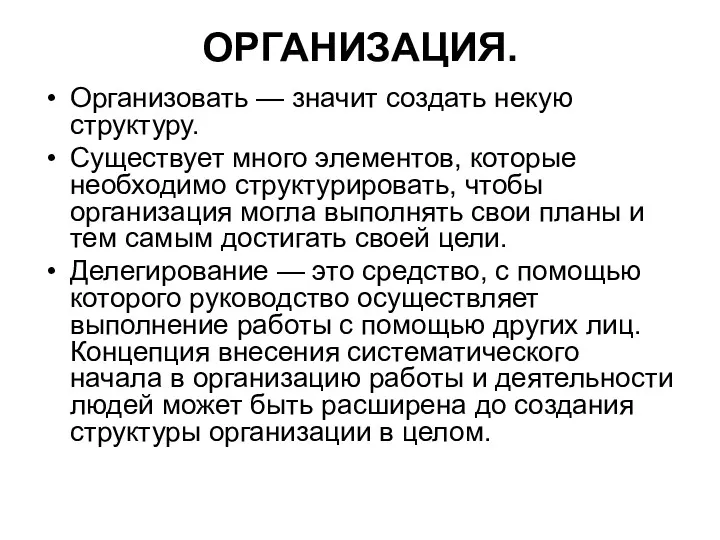 ОРГАНИЗАЦИЯ.

• Организовать — значит создать некую структуру.

• Существует много элементов, которые необходимо структурировать, чтобы организация могла выполнять свои планы и тем самым достигать своей цели.

• Делегирование — это средство, с помощью которого руководство осуществляет выполнение работы с помощью других лиц. Концепция внесения систематического начала в организацию работы и деятельности людей может быть расширена до создания структуры организации в целом.